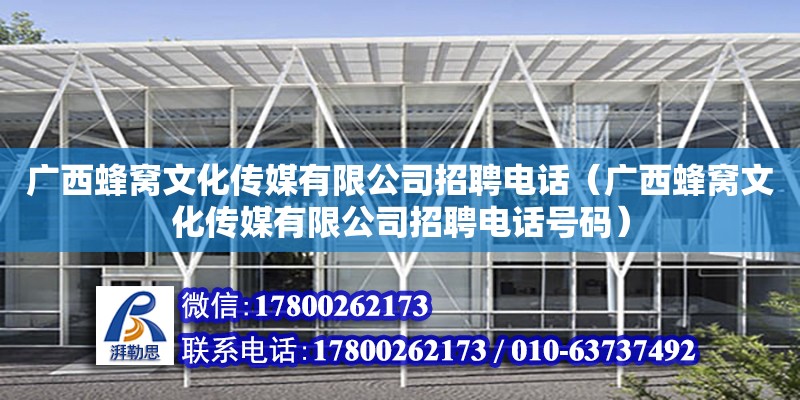 广西蜂窝文化传媒有限公司招聘电话（广西蜂窝文化传媒有限公司招聘电话号码）

湃勒思

微信：17800262173

联系电话：17800262173 / 010-63737492